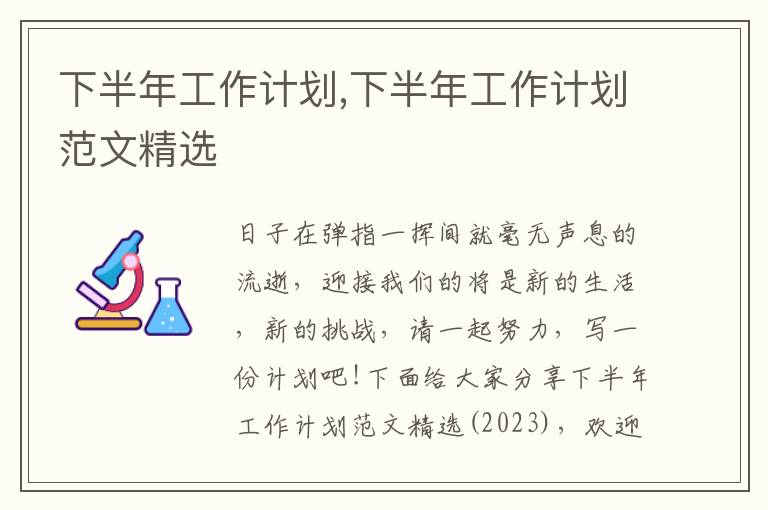 下半年工作计划,下半年工作计划范文精选

日子在弹指一挥间就毫无声息的流逝，迎接我们的将是新的生活，新的挑战，请一起努力，写一份计划吧！下面给大家分享下半年工作计划范文精选(2023)，欢迎